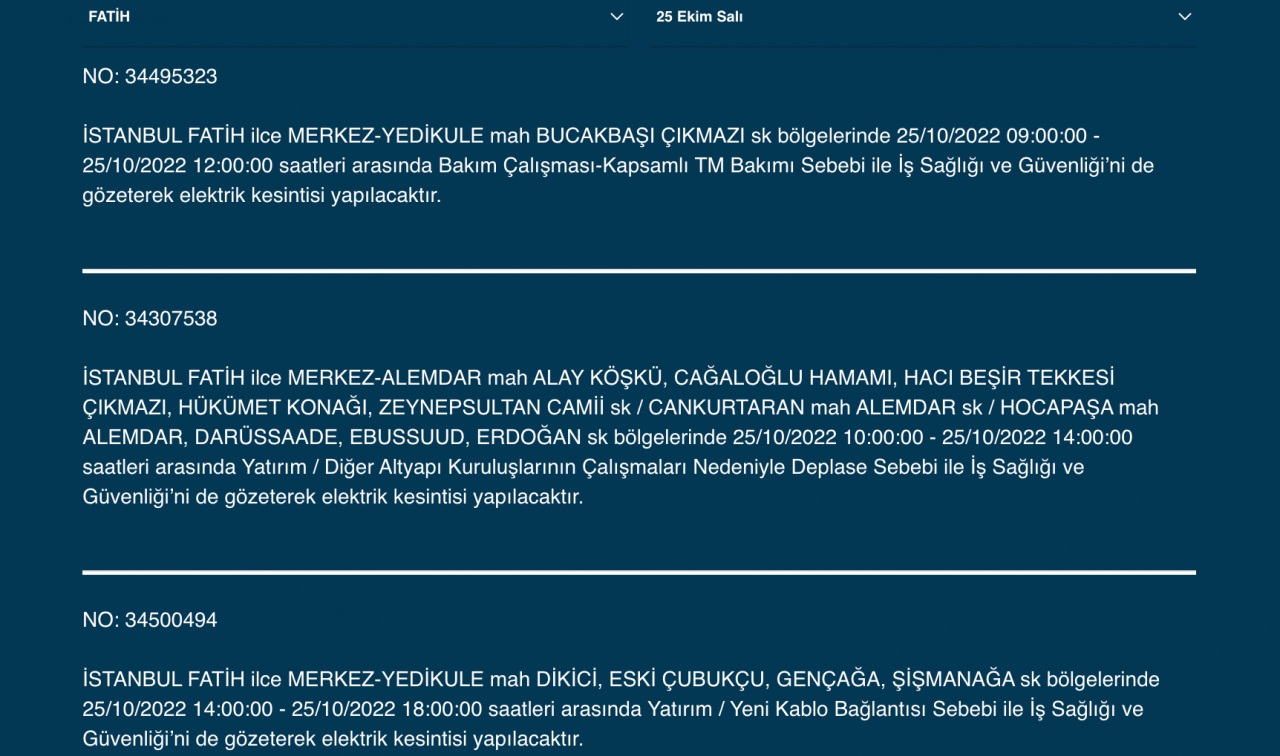 FATİH

25 Ekim Salı

NO: 34495323

İSTANBUL FATİH ilce MERKEZ-YEDİKULE mah BUCAKBAŞI ÇIKMAZI sk bölgelerinde 25/10/2022 09:00:00 - 25/10/2022 12:00:00 saatleri arasında Bakım Çalışması-Kapsamlı TM Bakımı Sebebi ile İş Sağlığı ve Güvenliği'ni de gözeterek elektrik kesintisi yapılacaktır.

NO: 34307538

İSTANBUL FATİH ilce MERKEZ-ALEMDAR mah ALAY KÖŞKÜ, CAĞALOĞLU HAMAMI, HACI BEŞİR TEKKESİ ÇIKMAZI, HÜKÜMET KONAĞI, ZEYNEPSULTAN CAMİİ sk / CANKURTARAN mah ALEMDAR sk / HOCAPAŞA mah ALEMDAR, DARÜSSAADE, EBUSSUUD, ERDOĞAN sk bölgelerinde 25/10/2022 10:00:00 - 25/10/2022 14:00:00 saatleri arasında Yatırım / Diğer Altyapı Kuruluşlarının Çalışmaları Nedeniyle Deplase Sebebi ile İş Sağlığı ve Güvenliği'ni de gözeterek elektrik kesintisi yapılacaktır.

NO: 34500494

İSTANBUL FATİH ilce MERKEZ-YEDİKULE mah DİKİCİ, ESKİ ÇUBUKÇU, GENÇAĞA, ŞİŞMANAĞA sk bölgelerinde 25/10/2022 14:00:00 - 25/10/2022 18:00:00 saatleri arasında Yatırım / Yeni Kablo Bağlantısı Sebebi ile İş Sağlığı ve Güvenliği'ni de gözeterek elektrik kesintisi yapılacaktır.